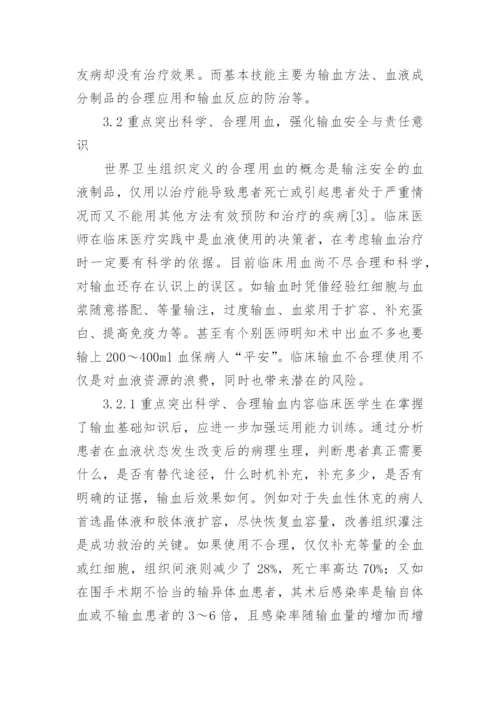 友病却没有治疗效果。而基本技能主要为输血方法、血液成分制品的合理应用和输血反应的防治等。

3.2 重点突出科学、合理用血，强化输血安全与责任意识

世界卫生组织定义的合理用血的概念是输注安全的血液制品，仅用以治疗能导致患者死亡或引起患者处于严重情况而又不能用其他方法有效预防和治疗的疾病[3]。临床医师在临床医疗实践中是血液使用的决策者，在考虑输血治疗时一定要有科学的依据。目前临床用血尚不尽合理和科学，对输血还存在认识上的误区。如输血时凭借经验红细胞与血浆随意搭配、等量输注，过度输血、血浆用于扩容、补充蛋白、提高免疫力等。甚至有个别医师明知术中出血不多也要输上 200～400ml 血保病人“平安”。临床输血不合理使用不仅是对血液资源的浪费，同时也带来潜在的风险。

3.2.1 重点突出科学、合理输血内容临床医学生在掌握了输血基础知识后，应进一步加强运用能力训练。通过分析患者在血液状态发生改变后的病理生理，判断患者真正需要什么，是否有替代途径，什么时机补充，补充多少，是否有明确的证据，输血后效果如何。例如对于失血性休克的病人首选晶体液和胶体液扩容，尽快恢复血容量，改善组织灌注是成功救治的关键。如果使用不合理，仅仅补充等量的全血或红细胞，组织间液则减少了 28%，死亡率高达 70%；又如在围手术期不恰当的输异体血患者，其术后感染率是输自体血或不输血患者的 3～6 倍，且感染率随输血量的增加而增